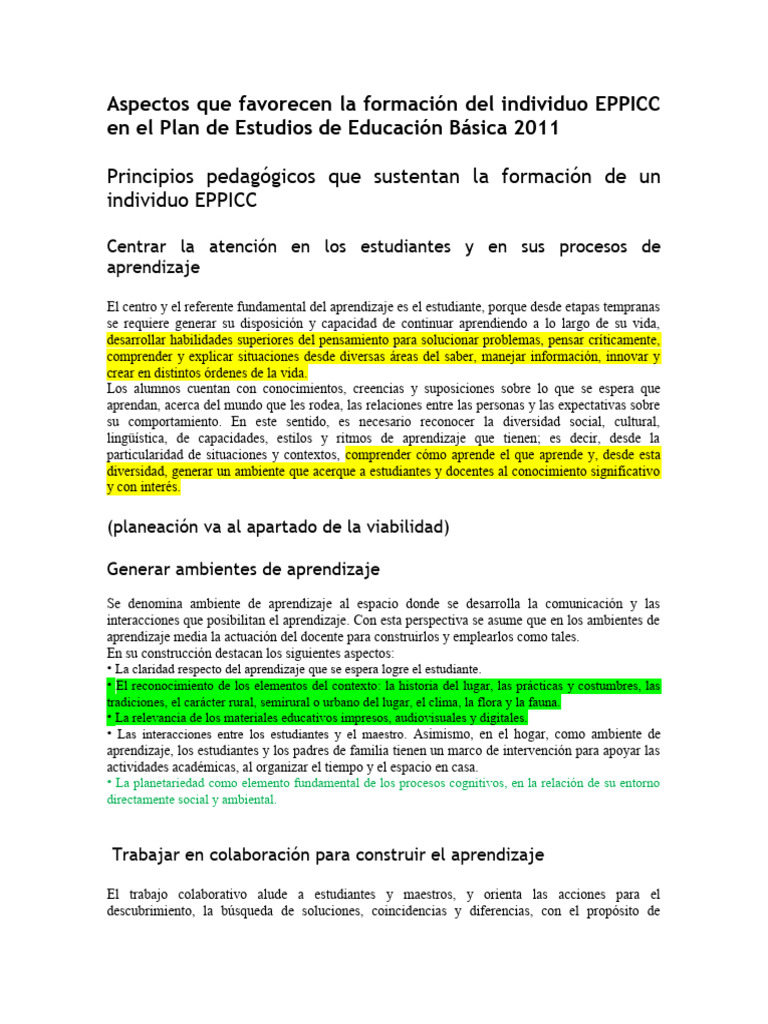 Aspectos que favorecen la formación del individuo EPPICC en el Plan de Estudios de Educación Básica 2011

Principios pedagógicos que sustentan la formación de un individuo EPPICC

Centrar la atención en los estudiantes y en sus procesos de aprendizaje

El centro y el referente fundamental del aprendizaje es el estudiante, porque desde etapas tempranas se requiere generar su disposición y capacidad de continuar aprendiendo a lo largo de su vida, desarrollar habilidades superiores del pensamiento para solucionar problemas, pensar críticamente, comprender y explicar situaciones desde diversas áreas del saber, manejar información, innovar y crear en distintos órdenes de la vida.
Los alumnos cuentan con conocimientos, creencias y suposiciones sobre lo que se espera que aprendan, acerca del mundo que les rodea, las relaciones entre las personas y las expectativas sobre su comportamiento. En este sentido, es necesario reconocer la diversidad social, cultural, lingüística, de capacidades, estilos y ritmos de aprendizaje que tienen; es decir, desde la particularidad de situaciones y contextos, comprender cómo aprende el que aprende y, desde esta diversidad, generar un ambiente que acerque a estudiantes y docentes al conocimiento significativo y con interés.

(planeación va al apartado de la viabilidad)

Generar ambientes de aprendizaje

Se denomina ambiente de aprendizaje al espacio donde se desarrolla la comunicación y las interacciones que posibilitan el aprendizaje. Con esta perspectiva se asume que en los ambientes de aprendizaje media la actuación del docente para construirlos y emplearlos como tales.
En su construcción destacan los siguientes aspectos:
• La claridad respecto del aprendizaje que se espera logre el estudiante.
• El reconocimiento de los elementos del contexto: la historia del lugar, las prácticas y costumbres, las tradiciones, el carácter rural, semirural o urbano del lugar, el clima, la flora y la fauna.
• La relevancia de los materiales educativos impresos, audiovisuales y digitales.
• Las interacciones entre los estudiantes y el maestro. Asimismo, en el hogar, como ambiente de aprendizaje, los estudiantes y los padres de familia tienen un marco de intervención para apoyar las actividades académicas, al organizar el tiempo y el espacio en casa.
• La planetariedad como elemento fundamental de los procesos cognitivos, en la relación de su entorno directamente social y ambiental.

Trabajar en colaboración para construir el aprendizaje

El trabajo colaborativo alude a estudiantes y maestros, y orienta las acciones para el descubrimiento, la búsqueda de soluciones, coincidencias y diferencias, con el propósito de